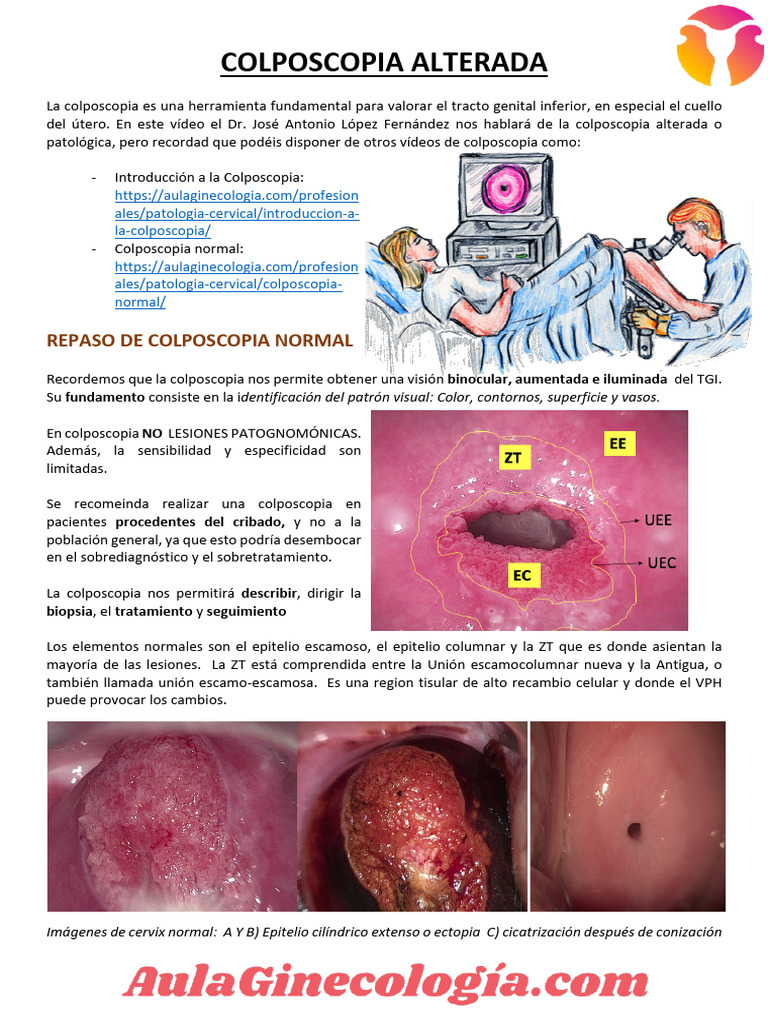 COLPOSCOPIA ALTERADA

La colposcopia es una herramienta fundamental para valorar el tracto genital inferior, en especial el cuello del útero. En este vídeo el Dr. José Antonio López Fernández nos hablará de la colposcopia alterada o patológica, pero recordad que podéis disponer de otros vídeos de colposcopia como:

- Introducción a la Colposcopia: https://aulaginecologia.com/profesionales/patologia-cervical/introduccion-a-la-colposcopia/
- Colposcopia normal: https://aulaginecologia.com/profesionales/patologia-cervical/colposcopia-normal/

REPASO DE COLPOSCOPIA NORMAL

Recordemos que la colposcopia nos permite obtener una visión binocular, aumentada e iluminada del TGI. Su fundamento consiste en la identificación del patrón visual: Color, contornos, superficie y vasos.

En colposcopia NO LESIONES PATOGNOMÓNICAS. Además, la sensibilidad y especificidad son limitadas.

Se recomeinda realizar una colposcopia en pacientes procedentes del cribado, y no a la población general, ya que esto podría desembocar en el sobrediagnóstico y el sobretratamiento.

La colposcopia nos permitirá describir, dirigir la biopsia, el tratamiento y seguimiento

ZT
EE
UEE
UEC
EC

Los elementos normales son el epitelio escamoso, el epitelio columnar y la ZT que es donde asientan la mayoría de las lesiones. La ZT está comprendida entre la Unión escamocolumnar nueva y la Antigua, o también llamada unión escamo-escamosa. Es una region tisular de alto recambio celular y donde el VPH puede provocar los cambios.

Imágenes de cervix normal: A Y B) Epitelio cilíndrico extenso o ectopia C) cicatrización después de conización

AulaGinecología.com